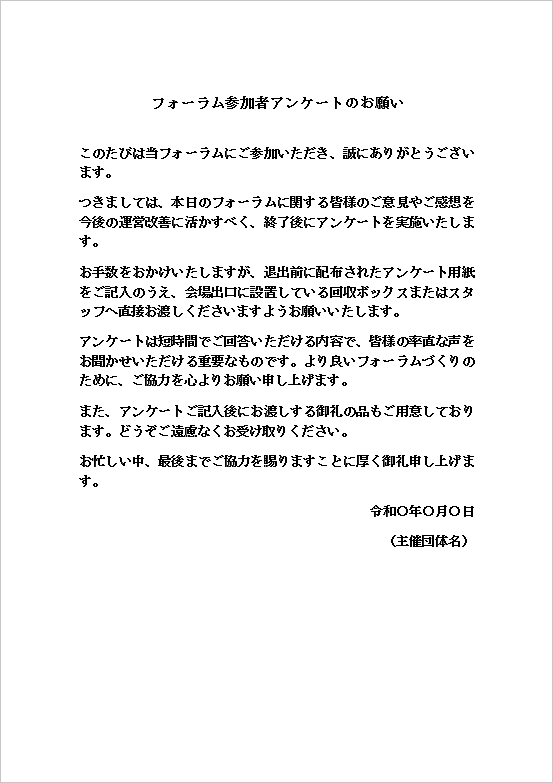 フォーラム参加者アンケートのお願い

このたびは当フォーラムにご参加いただき、誠にありがとうございます。

つきましては、本日のフォーラムに関する皆様のご意見やご感想を今後の運営改善に活かすべく、終了後にアンケートを実施いたします。

お手数をおかけいたしますが、退出前に配布されたアンケート用紙をご記入のうえ、会場出口に設置している回収ボックスまたはスタッフへ直接お渡しくださいますようお願いいたします。

アンケートは短時間でご回答いただける内容で、皆様の率直な声をお聞かせいただける重要なものです。より良いフォーラムづくりのために、ご協力を心よりお願い申し上げます。

また、アンケートご記入後にお渡しする御礼の品もご用意しております。どうぞご遠慮なくお受け取りください。

お忙しい中、最後までご協力を賜りますことに厚く御礼申し上げます。

令和〇年〇月〇日

（主催団体名）